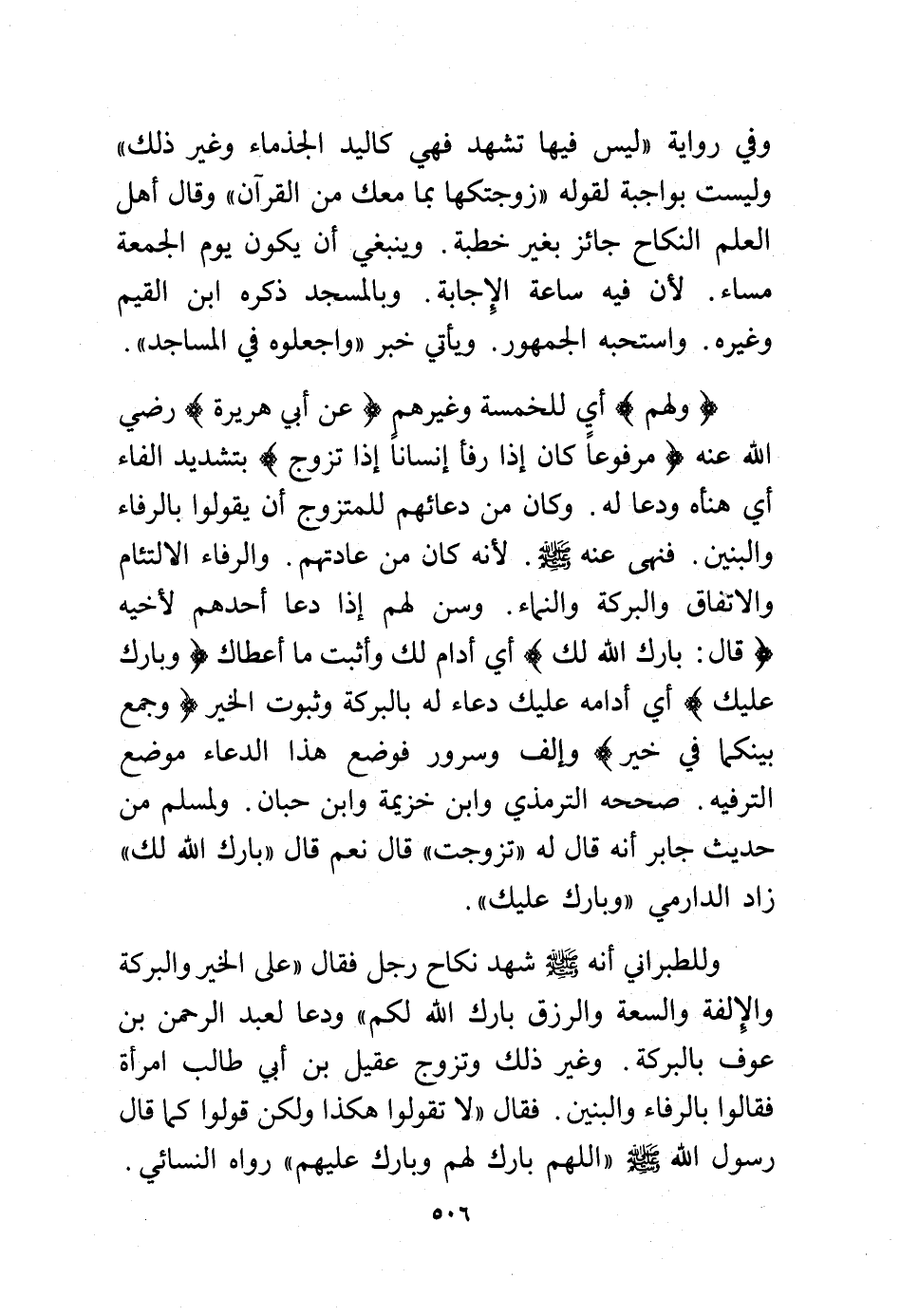 وفي رواية «ليس فيها تشهد فهي كاليد الجذماء وغير ذلك» وليست بواجبة لقوله «زوجتكها بما معك من القرآن» وقال أهل العلم النكاح جائز بغير خطبة. وينبغي أن يكون يوم الجمعة مساء. لأن فيه ساعة الإجابة. وبالمسجد ذكره ابن القيم وغيره. واستحبه الجمهور. ويأتي خبر «واجعلوه في المساجد».

﴿ ولهم ﴾ أي للخمسة وغيرهم ﴿ عن أبي هريرة ﴾ رضي الله عنه ﴿ مرفوعاً كان إذا رفأ إنساناً إذا تزوج ﴾ بتشديد الفاء أي هنأه ودعا له. وكان من دعائهم للمتزوج أن يقولوا بالرفاء والبنين. فنهى عنه ﷺ. لأنه كان من عادتهم. والرفاء الالتئام والاتفاق والبركة والنماء. وسن لهم إذا دعا أحدهم لأخيه ﴿ قال: بارك الله لك ﴾ أي أدام لك وأثبت ما أعطاك ﴿ وبارك عليك ﴾ أي أدامه عليك دعاء له بالبركة وثبوت الخير ﴿ وجمع بينكما في خير ﴾ وإلف وسرور فوضع هذا الدعاء موضع الترفيه. صححه الترمذي وابن خزيمة وابن حبان. ولمسلم من حديث جابر أنه قال له «تزوجت» قال نعم قال «بارك الله لك» زاد الدارمي «وبارك عليك».

وللطبراني أنه ﷺ شهد نكاح رجل فقال «على الخير والبركة والإلفة والسعة والرزق بارك الله لكم» ودعا لعبد الرحمن بن عوف بالبركة. وغير ذلك وتزوج عقيل بن أبي طالب امرأة فقالوا بالرفاء والبنين. فقال «لا تقولوا هكذا ولكن قولوا كما قال رسول الله ﷺ «اللهم بارك لهم وبارك عليهم» رواه النسائي.

٥٠٦